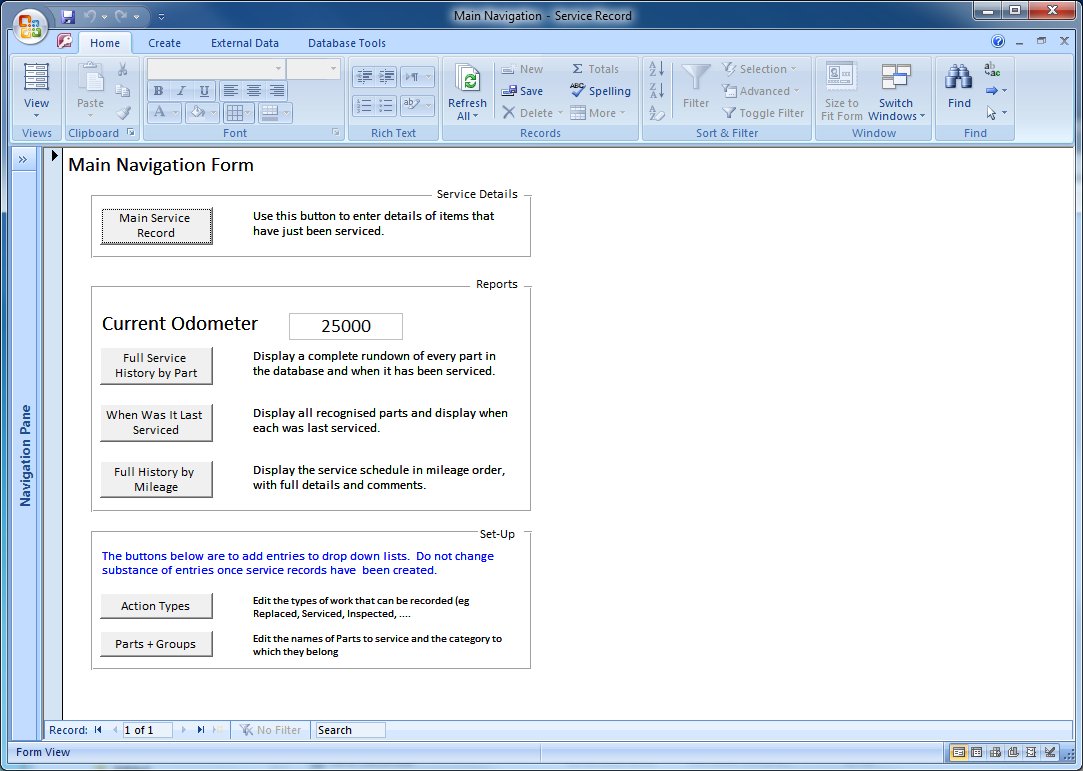 Main Navigation - Service Record

Home Create External Data Database Tools

View
Views
Paste
Clipboard
B I U
Font
Rich Text
Refresh All
New
Save
Delete
Totals
Spelling
More
Records
Filter
Selection
Advanced
Toggle Filter
Sort & Filter
Size to Fit Form
Switch Windows
Window
Find
Find

Navigation Pane

Main Navigation Form

Service Details

Main Service Record

Use this button to enter details of items that have just been serviced.

Reports

Current Odometer 25000

Full Service History by Part

Display a complete rundown of every part in the database and when it has been serviced.

When Was It Last Serviced

Display all recognised parts and display when each was last serviced.

Full History by Mileage

Display the service schedule in mileage order, with full details and comments.

Set-Up

The buttons below are to add entries to drop down lists. Do not change substance of entries once service records have been created.

Action Types

Edit the types of work that can be recorded (eg Replaced, Serviced, Inspected, ....

Parts + Groups

Edit the names of Parts to service and the category to which they belong

Record: 1 of 1 No Filter Search

Form View